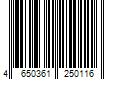 4 650361 250116